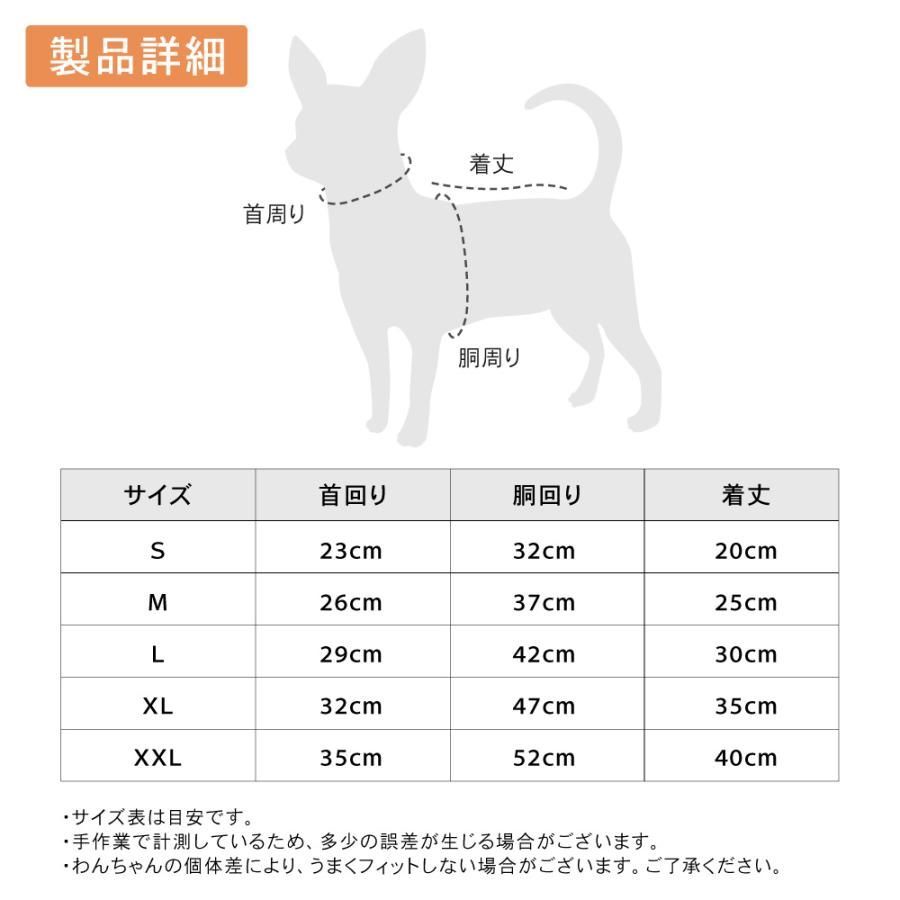 製品詳細

着丈

首周り

胴周り

| サイズ | 首回り | 胴回り | 着丈 |
|---|---|---|---|
| S | 23cm | 32cm | 20cm |
| M | 26cm | 37cm | 25cm |
| L | 29cm | 42cm | 30cm |
| XL | 32cm | 47cm | 35cm |
| XXL | 35cm | 52cm | 40cm |

・サイズ表は目安です。
・手作業で計測しているため、多少の誤差が生じる場合がございます。
・わんちゃんの個体差により、うまくフィットしない場合がございます。ご了承ください。